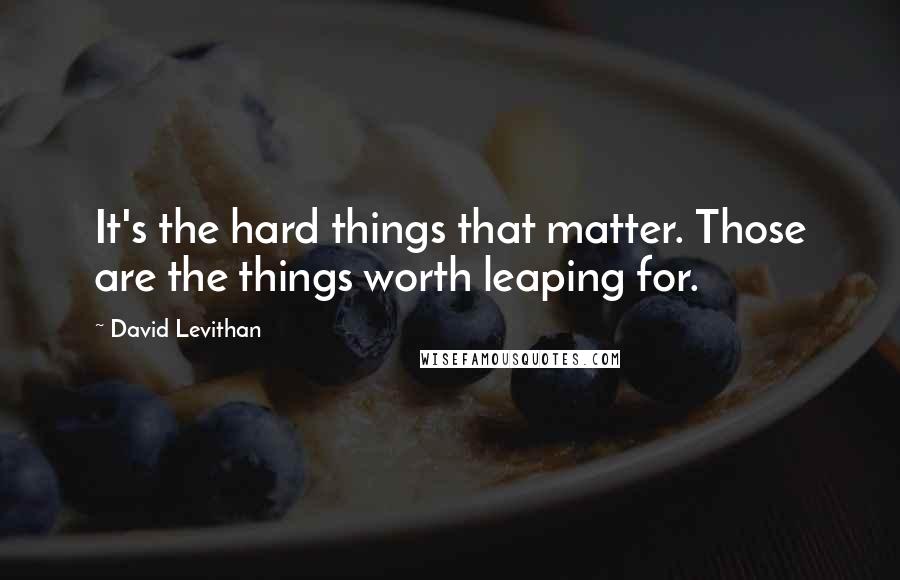 It's the hard things that matter. Those are the things worth leaping for.

~ David Levithan

WISEFAMOUSQUOTES.COM